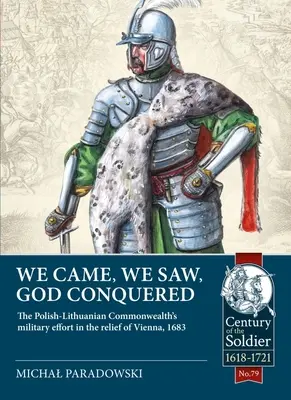 WE CAME, WE SAW, GOD CONQUERED

The Polish-Lithuanian Commonwealth's military effort in the relief of Vienna, 1683

MICHAŁ PARADOWSKI

Century of the Soldier

1618-1721

No.79